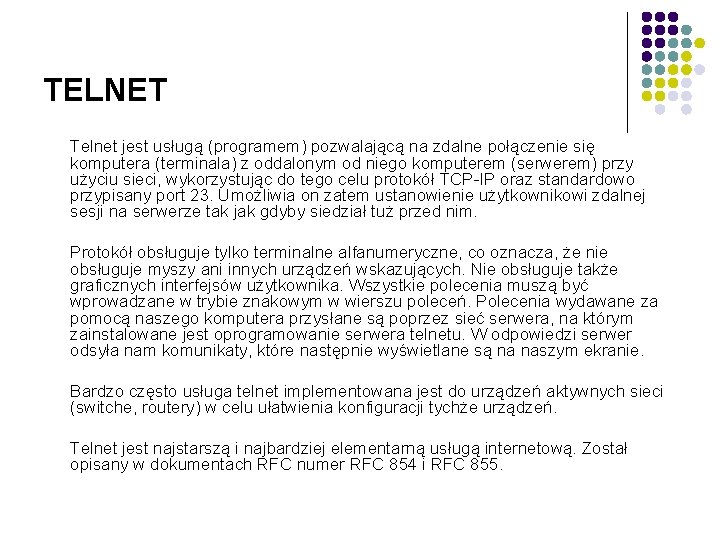 TELNET

Telnet jest usługą (programem) pozwalającą na zdalne połączenie się komputera (terminala) z oddalonym od niego komputerem (serwerem) przy użyciu sieci, wykorzystując do tego celu protokół TCP-IP oraz standardowo przypisany port 23. Umożliwia on zatem ustanowienie użytkownikowi zdalnej sesji na serwerze tak jak gdyby siedział tuż przed nim.

Protokół obsługuje tylko terminalne alfanumeryczne, co oznacza, że nie obsługuje myszy ani innych urządzeń wskazujących. Nie obsługuje także graficznych interfejsów użytkownika. Wszystkie polecenia muszą być wprowadzane w trybie znakowym w wierszu poleceń. Polecenia wydawane za pomocą naszego komputera przysłane są poprzez sieć serwera, na którym zainstalowane jest oprogramowanie serwera telnetu. W odpowiedzi serwer odsyła nam komunikaty, które następnie wyświetlane są na naszym ekranie.

Bardzo często usługa telnet implementowana jest do urządzeń aktywnych sieci (switche, routery) w celu ułatwienia konfiguracji tychże urządzeń.

Telnet jest najstarszą i najbardziej elementarną usługą internetową. Został opisany w dokumentach RFC numer RFC 854 i RFC 855.